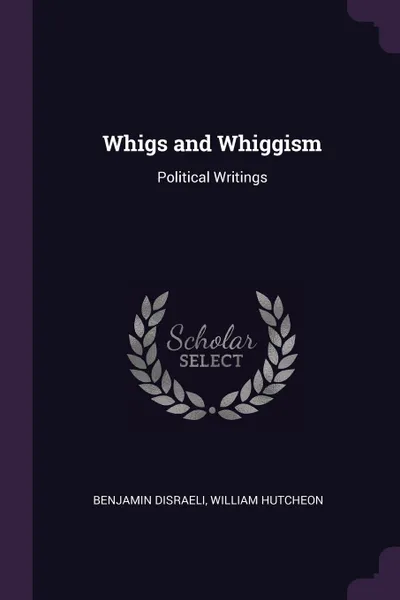 Whigs and Whiggism

Political Writings

Scholar
SELECT

BENJAMIN DISRAELI, WILLIAM HUTCHEON